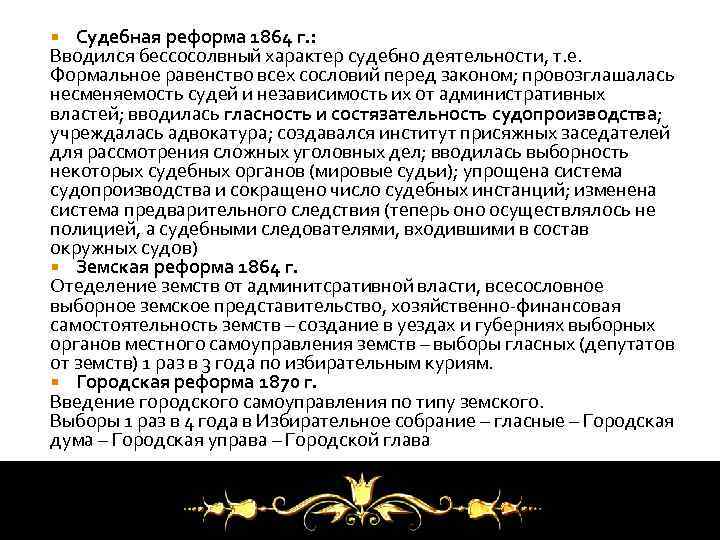 Судебная реформа 1864 г.:
Вводился бессосолвный характер судебно деятельности, т.е. Формальное равенство всех сословий перед законом; провозглашалась несменяемость судей и независимость их от административных властей; вводилась гласность и состязательность судопроизводства; учреждалась адвокатура; создавался институт присяжных заседателей для рассмотрения сложных уголовных дел; вводилась выборность некоторых судебных органов (мировые судьи); упрощена система судопроизводства и сокращено число судебных инстанций; изменена система предварительного следствия (теперь оно осуществлялось не полицией, а судебными следователями, входившими в состав окружных судов)

Земская реформа 1864 г.
Отеделение земств от админитсративной власти, всесословное выборное земское представительство, хозяйственно-финансовая самостоятельность земств – создание в уездах и губерниях выборных органов местного самоуправления земств – выборы гласных (депутатов от земств) 1 раз в 3 года по избирательным куриям.

Городская реформа 1870 г.
Введение городского самоуправления по типу земского.
Выборы 1 раз в 4 года в Избирательное собрание – гласные – Городская дума – Городская управа – Городской глава